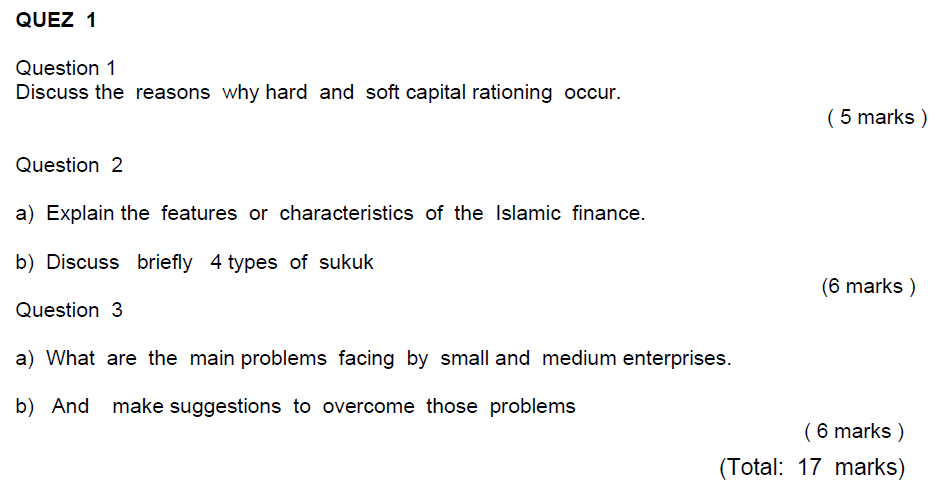 QUEZ 1

Question 1
Discuss the reasons why hard and soft capital rationing occur.

( 5 marks )

Question 2

a) Explain the features or characteristics of the Islamic finance.

b) Discuss briefly 4 types of sukuk

(6 marks )

Question 3

a) What are the main problems facing by small and medium enterprises.

b) And make suggestions to overcome those problems

( 6 marks )

(Total: 17 marks)